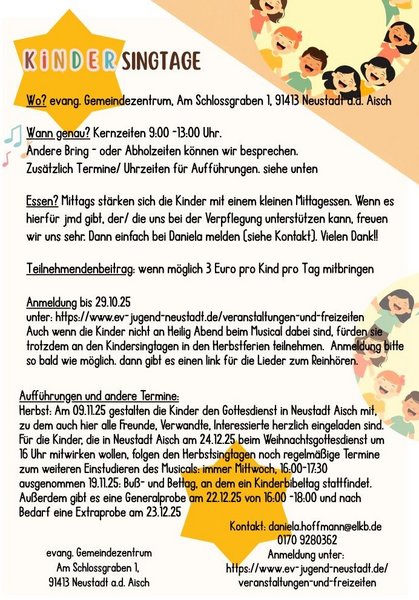 KINDER SINGTAGE

Wo? evang. Gemeindezentrum, Am Schlossgraben 1, 91413 Neustadt a.d. Aisch

Wann genau? Kernzeiten 9:00 -13:00 Uhr.
Andere Bring - oder Abholzeiten können wir besprechen.
Zusätzlich Termine/ Uhrzeiten für Aufführungen. siehe unten

Essen? Mittags stärken sich die Kinder mit einem kleinen Mittagessen. Wenn es hierfür jmd gibt, der/ die uns bei der Verpflegung unterstützen kann, freuen wir uns sehr. Dann einfach bei Daniela melden (siehe Kontakt). Vielen Dank!!

Teilnehmendenbeitrag: wenn möglich 3 Euro pro Kind pro Tag mitbringen

Anmeldung bis 29.10.25
unter: https://www.ev-jugend-neustadt.de/veranstaltungen-und-freizeiten
Auch wenn die Kinder nicht an Heilig Abend beim Musical dabei sind, fürden sie trotzdem an den Kindersingtagen in den Herbstferien teilnehmen. Anmeldung bitte so bald wie möglich. dann gibt es einen link für die Lieder zum Reinhören.

Aufführungen und andere Termine:
Herbst: Am 09.11.25 gestalten die Kinder den Gottesdienst in Neustadt Aisch mit, zu dem auch hier alle Freunde, Verwandte, Interessierte herzlich eingeladen sind. Für die Kinder, die in Neustadt Aisch am 24.12.25 beim Weihnachtsgottesdienst um 16 Uhr mitwirken wollen, folgen den Herbstsingtagen noch regelmäßige Termine zum weiteren Einstudieren des Musicals: immer Mittwoch, 16:00-17:30 ausgenommen 19.11.25: Buß- und Bettag, an dem ein Kinderbibeltag stattfindet. Außerdem gibt es eine Generalprobe am 22.12.25 von 16:00 -18:00 und nach Bedarf eine Extraprobe am 23.12.25

evang. Gemeindezentrum
Am Schlossgraben 1,
91413 Neustadt a.d. Aisch

Kontakt: daniela.hoffmann@elkb.de
0170 9280362
Anmeldung unter:
https://www.ev-jugend-neustadt.de/
veranstaltungen-und-freizeiten